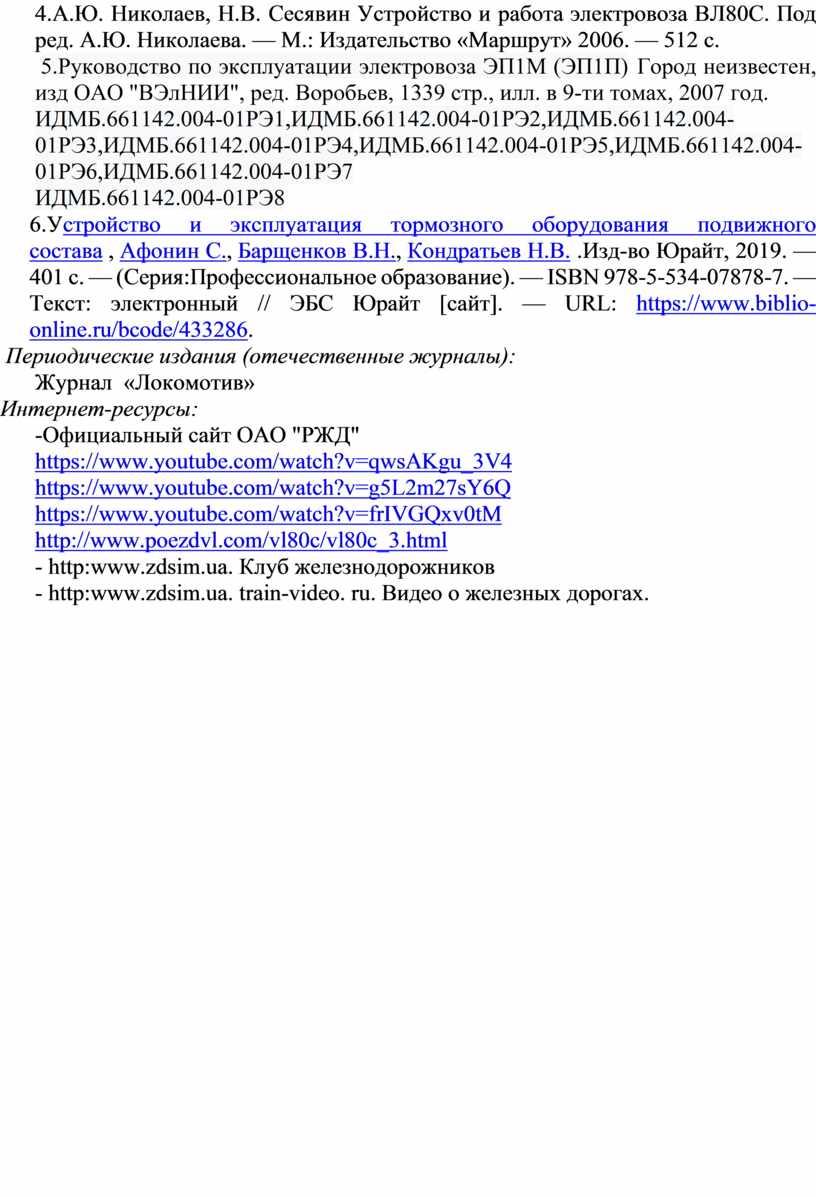 4.А.Ю. Николаев, Н.В. Сесявин Устройство и работа электровоза ВЛ80С. Под ред. А.Ю. Николаева. — М.: Издательство «Маршрут» 2006. — 512 с.

5.Руководство по эксплуатации электровоза ЭП1М (ЭП1П) Город неизвестен, изд ОАО "ВЭлНИИ", ред. Воробьев, 1339 стр., илл. в 9-ти томах, 2007 год. ИДМБ.661142.004-01РЭ1,ИДМБ.661142.004-01РЭ2,ИДМБ.661142.004-01РЭ3,ИДМБ.661142.004-01РЭ4,ИДМБ.661142.004-01РЭ5,ИДМБ.661142.004-01РЭ6,ИДМБ.661142.004-01РЭ7 ИДМБ.661142.004-01РЭ8

6.Устройство и эксплуатация тормозного оборудования подвижного состава , Афонин С., Барщенков В.Н., Кондратьев Н.В. .Изд-во Юрайт, 2019. — 401 с. — (Серия:Профессиональное образование). — ISBN 978-5-534-07878-7. — Текст: электронный // ЭБС Юрайт [сайт]. — URL: https://www.biblio-online.ru/bcode/433286.

Периодические издания (отечественные журналы):

Журнал «Локомотив»

Интернет-ресурсы:

-Официальный сайт ОАО "РЖД"
https://www.youtube.com/watch?v=qwsAKgu_3V4
https://www.youtube.com/watch?v=g5L2m27sY6Q
https://www.youtube.com/watch?v=frIVGQxv0tM
http://www.poezdvl.com/vl80c/vl80c_3.html
- http:www.zdsim.ua. Клуб железнодорожников
- http:www.zdsim.ua. train-video. ru. Видео о железных дорогах.